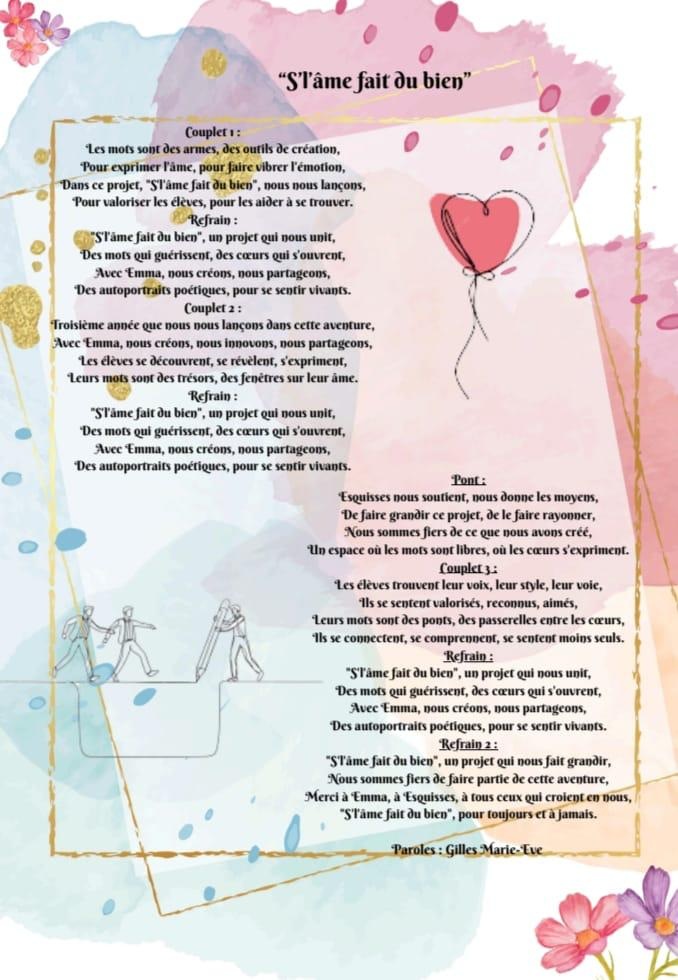 "S'l'âme fait du bien"

Couplet 1 :
Les mots sont des armes, des outils de création,
Pour exprimer l'âme, pour faire vibrer l'émotion,
Dans ce projet, "S'l'âme fait du bien", nous nous lançons,
Pour valoriser les élèves, pour les aider à se trouver.

Refrain :
"S'l'âme fait du bien", un projet qui nous unit,
Des mots qui guérissent, des cœurs qui s'ouvrent,
Avec Emma, nous créons, nous partageons,
Des autoportraits poétiques, pour se sentir vivants.

Couplet 2 :
Troisième année que nous nous lançons dans cette aventure,
Avec Emma, nous créons, nous innovons, nous partageons,
Les élèves se découvrent, se révèlent, s'expriment,
Leurs mots sont des trésors, des fenêtres sur leur âme.

Refrain :
"S'l'âme fait du bien", un projet qui nous unit,
Des mots qui guérissent, des cœurs qui s'ouvrent,
Avec Emma, nous créons, nous partageons,
Des autoportraits poétiques, pour se sentir vivants.

Pont :
Esquisses nous soutient, nous donne les moyens,
De faire grandir ce projet, de le faire rayonner,
Nous sommes fiers de ce que nous avons créé,
Un espace où les mots sont libres, où les cœurs s'expriment.

Couplet 3 :
Les élèves trouvent leur voix, leur style, leur voie,
Ils se sentent valorisés, reconnus, aimés,
Leurs mots sont des ponts, des passerelles entre les cœurs,
Ils se connectent, se comprennent, se sentent moins seuls.

Refrain :
"S'l'âme fait du bien", un projet qui nous unit,
Des mots qui guérissent, des cœurs qui s'ouvrent,
Avec Emma, nous créons, nous partageons,
Des autoportraits poétiques, pour se sentir vivants.

Refrain 2 :
"S'l'âme fait du bien", un projet qui nous fait grandir,
Nous sommes fiers de faire partie de cette aventure,
Merci à Emma, à Esquisses, à tous ceux qui croient en nous,
"S'l'âme fait du bien", pour toujours et à jamais.

Paroles : Gilles Marie-Eve